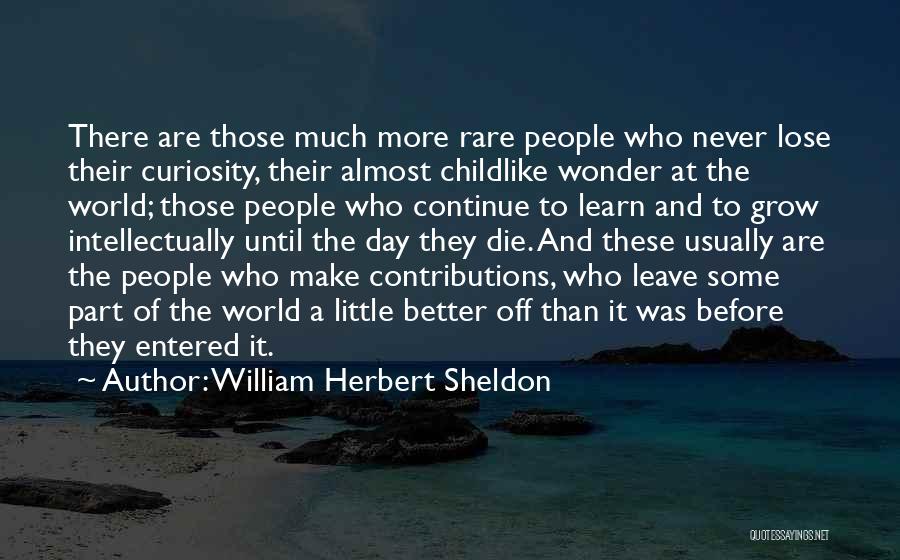 There are those much more rare people who never lose their curiosity, their almost childlike wonder at the world; those people who continue to learn and to grow intellectually until the day they die. And these usually are the people who make contributions, who leave some part of the world a little better off than it was before they entered it.

~ Author: William Herbert Sheldon

QUOTESSAYINGS.NET